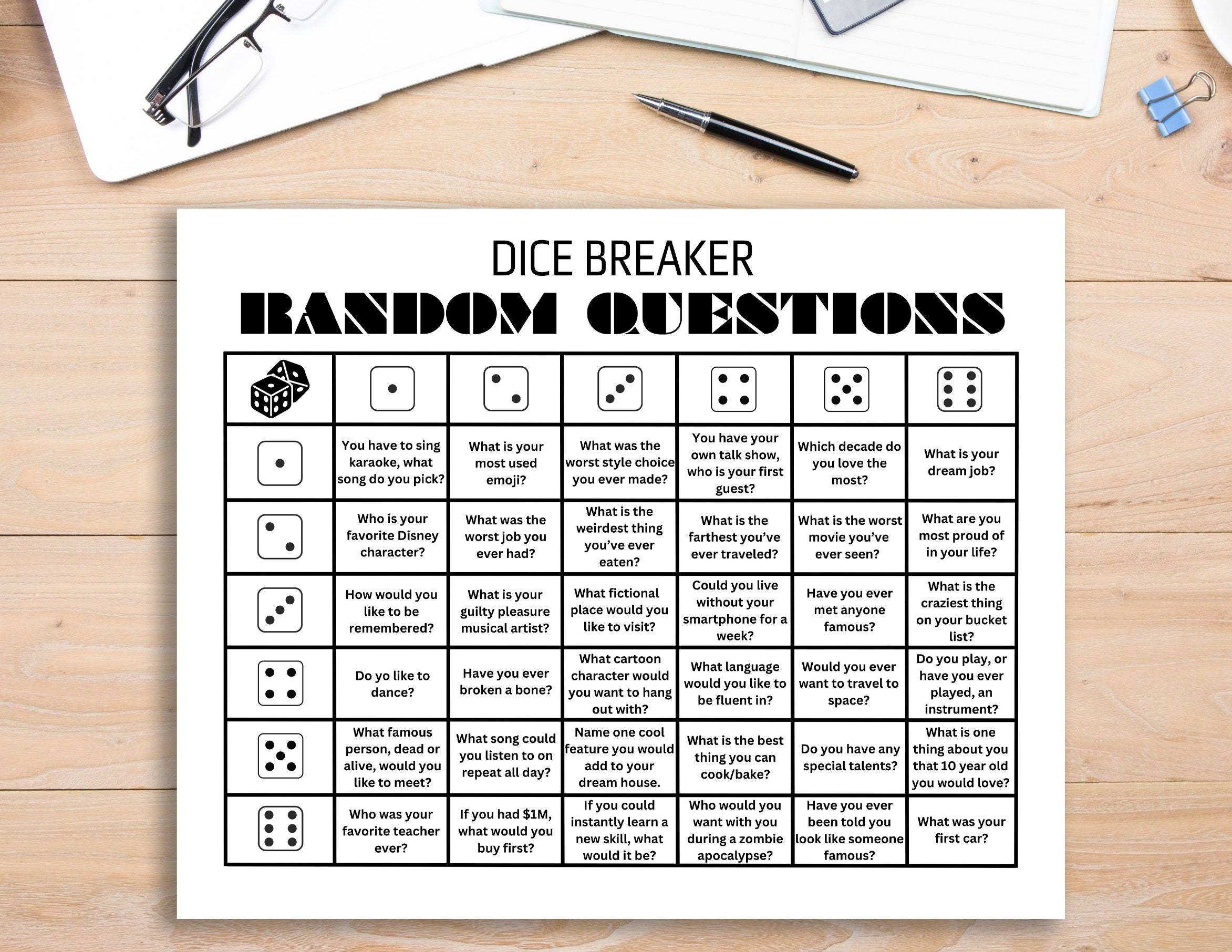 DICE BREAKER

RANDOM QUESTIONS

| | | | | | | |
|---|---|---|---|---|---|---|
| | You have to sing karaoke, what song do you pick? | What is your most used emoji? | What was the worst style choice you ever made? | You have your own talk show, who is your first guest? | Which decade do you love the most? | What is your dream job? |
| | Who is your favorite Disney character? | What was the worst job you ever had? | What is the weirdest thing you've ever eaten? | What is the farthest you've ever traveled? | What is the worst movie you've ever seen? | What are you most proud of in your life? |
| | How would you like to be remembered? | What is your guilty pleasure musical artist? | What fictional place would you like to visit? | Could you live without your smartphone for a week? | Have you ever met anyone famous? | What is the craziest thing on your bucket list? |
| | Do yo like to dance? | Have you ever broken a bone? | What cartoon character would you want to hang out with? | What language would you like to be fluent in? | Would you ever want to travel to space? | Do you play, or have you ever played, an instrument? |
| | What famous person, dead or alive, would you like to meet? | What song could you listen to on repeat all day? | Name one cool feature you would add to your dream house. | What is the best thing you can cook/bake? | Do you have any special talents? | What is one thing about you that 10 year old you would love? |
| | Who was your favorite teacher ever? | If you had $1M, what would you buy first? | If you could instantly learn a new skill, what would it be? | Who would you want with you during a zombie apocalypse? | Have you ever been told you look like someone famous? | What was your first car? |